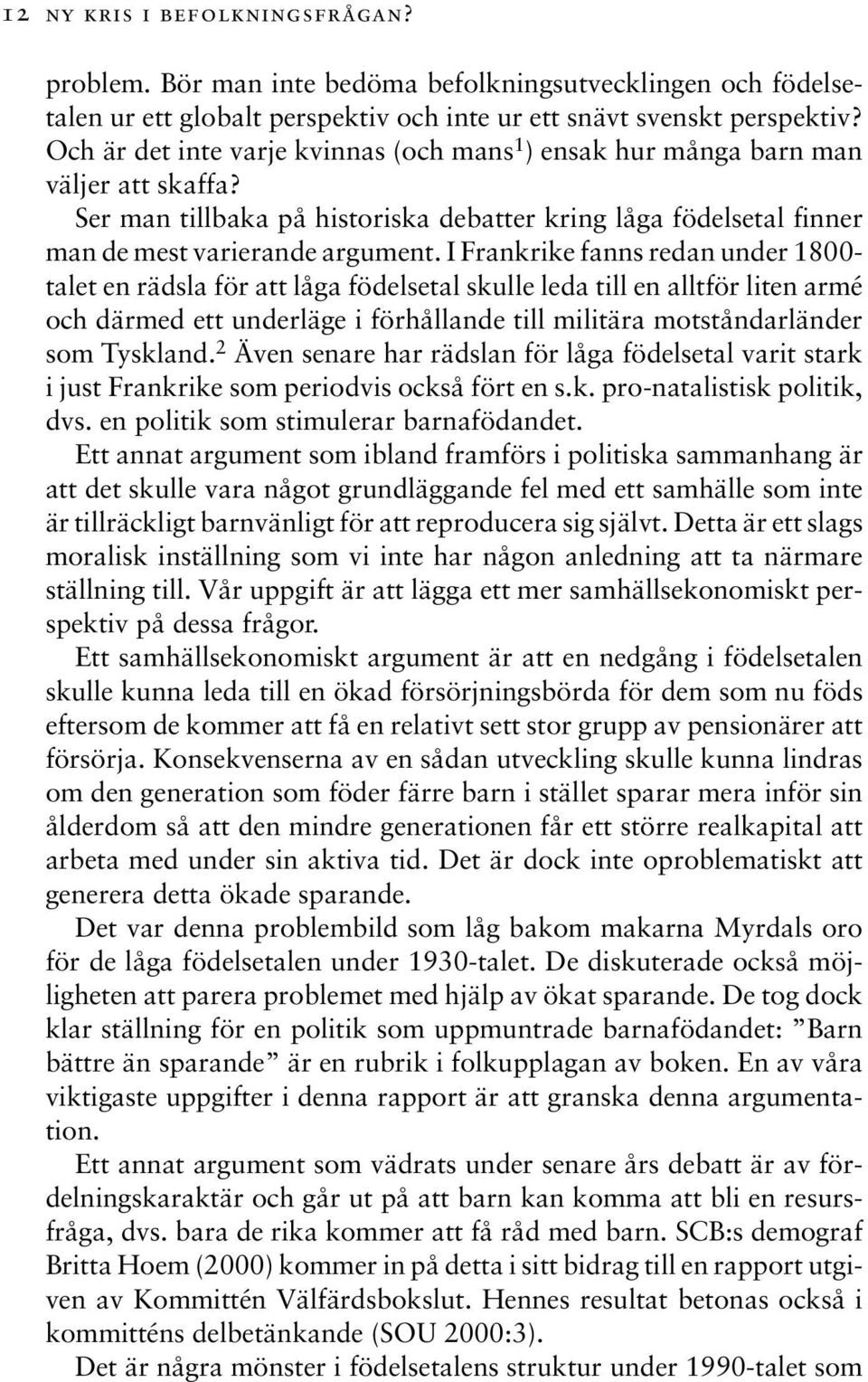 12 NY KRIS I BEFOLKNINGSFRÅGAN?

problem. Bör man inte bedöma befolkningsutvecklingen och födelsetalen ur ett globalt perspektiv och inte ur ett snävt svenskt perspektiv? Och är det inte varje kvinnas (och mans$^1$) ensak hur många barn man väljer att skaffa?

Ser man tillbaka på historiska debatter kring låga födelsetal finner man de mest varierande argument. I Frankrike fanns redan under 1800-talet en rädsla för att låga födelsetal skulle leda till en alltför liten armé och därmed ett underläge i förhållande till militära motståndarländer som Tyskland.$^2$ Även senare har rädslan för låga födelsetal varit stark i just Frankrike som periodvis också fört en s.k. pro-natalistisk politik, dvs. en politik som stimulerar barnafödandet.

Ett annat argument som ibland framförs i politiska sammanhang är att det skulle vara något grundläggande fel med ett samhälle som inte är tillräckligt barnvänligt för att reproducera sig självt. Detta är ett slags moralisk inställning som vi inte har någon anledning att ta närmare ställning till. Vår uppgift är att lägga ett mer samhällsekonomiskt perspektiv på dessa frågor.

Ett samhällsekonomiskt argument är att en nedgång i födelsetalen skulle kunna leda till en ökad försörjningsbörda för dem som nu föds eftersom de kommer att få en relativt sett stor grupp av pensionärer att försörja. Konsekvenserna av en sådan utveckling skulle kunna lindras om den generation som föder färre barn i stället sparar mera inför sin ålderdom så att den mindre generationen får ett större realkapital att arbeta med under sin aktiva tid. Det är dock inte oproblematiskt att generera detta ökade sparande.

Det var denna problembild som låg bakom makarna Myrdals oro för de låga födelsetalen under 1930-talet. De diskuterade också möjligheten att parera problemet med hjälp av ökat sparande. De tog dock klar ställning för en politik som uppmuntrade barnafödandet: ”Barn bättre än sparande” är en rubrik i folkupplagan av boken. En av våra viktigaste uppgifter i denna rapport är att granska denna argumentation.

Ett annat argument som vädrats under senare års debatt är av fördelningskaraktär och går ut på att barn kan komma att bli en resursfråga, dvs. bara de rika kommer att få råd med barn. SCB:s demograf Britta Hoem (2000) kommer in på detta i sitt bidrag till en rapport utgiven av Kommittén Välfärdsbokslut. Hennes resultat betonas också i kommitténs delbetänkande (SOU 2000:3).

Det är några mönster i födelsetalens struktur under 1990-talet som